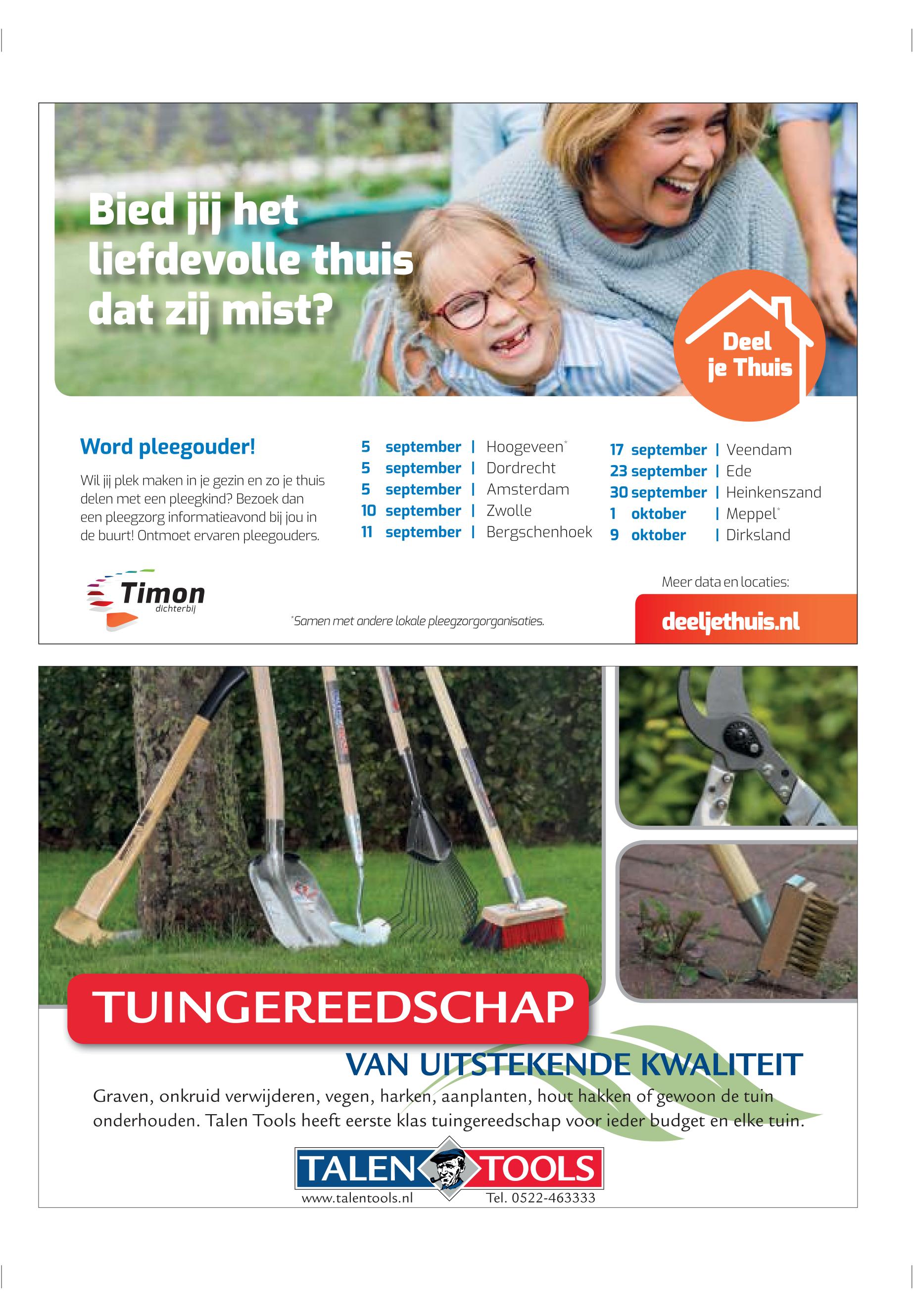 Bied jij het liefdevolle thuis dat zij mist?

Deel je Thuis

Word pleegouder!

Wil jij plek maken in je gezin en zo je thuis delen met een pleegkind? Bezoek dan een pleegzorg informatieavond bij jou in de buurt! Ontmoet ervaren pleegouders.

5 september | Hoogeveen*
5 september | Dordrecht
5 september | Amsterdam
10 september | Zwolle
11 september | Bergschenhoek

17 september | Veendam
23 september | Ede
30 september | Heinkenszand
1 oktober | Meppel*
9 oktober | Dirksland

Timon dichterbij

*Samen met andere lokale pleegzorgorganisaties.

Meer data en locaties:

deeljethuis.nl

TUINGEREEDSCHAP

VAN UITSTEKENDE KWALITEIT

Graven, onkruid verwijderen, vegen, harken, aanplanten, hout hakken of gewoon de tuin onderhouden. Talen Tools heeft eerste klas tuingereedschap voor ieder budget en elke tuin.

TALEN TOOLS

www.talentools.nl Tel. 0522-463333